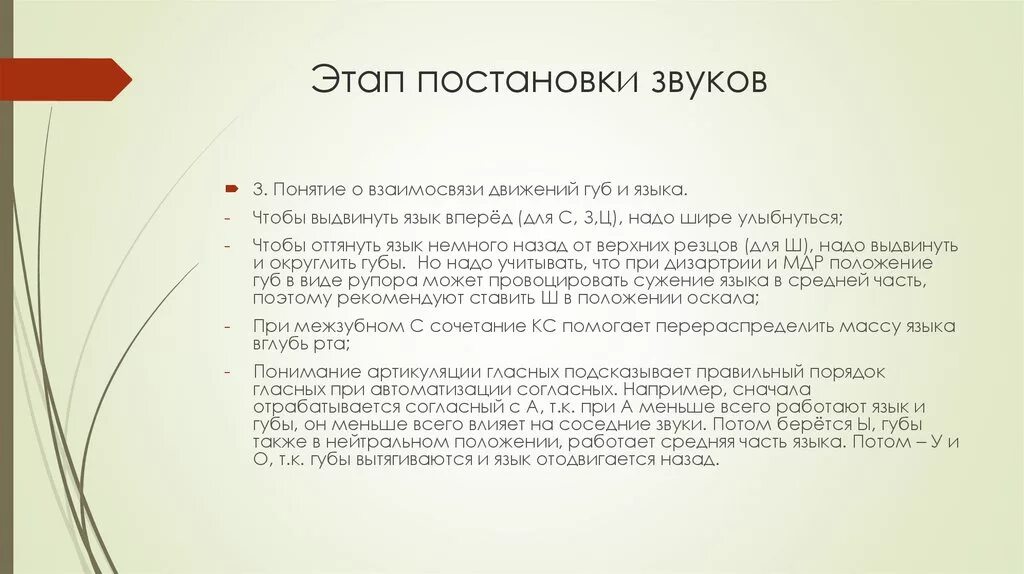 Этап постановки звуков

3. Понятие о взаимосвязи движений губ и языка.

- Чтобы выдвинуть язык вперёд (для С, З,Ц), надо шире улыбнуться;

- Чтобы оттянуть язык немного назад от верхних резцов (для Ш), надо выдвинуть и округлить губы. Но надо учитывать, что при дизартрии и МДР положение губ в виде рупора может провоцировать сужение языка в средней часть, поэтому рекомендуют ставить Ш в положении оскала;

- При межзубном С сочетание КС помогает перераспределить массу языка вглубь рта;

- Понимание артикуляции гласных подсказывает правильный порядок гласных при автоматизации согласных. Например, сначала отрабатывается согласный с А, т.к. при А меньше всего работают язык и губы, он меньше всего влияет на соседние звуки. Потом берётся Ы, губы также в нейтральном положении, работает средняя часть языка. Потом – У и О, т.к. губы вытягиваются и язык отодвигается назад.